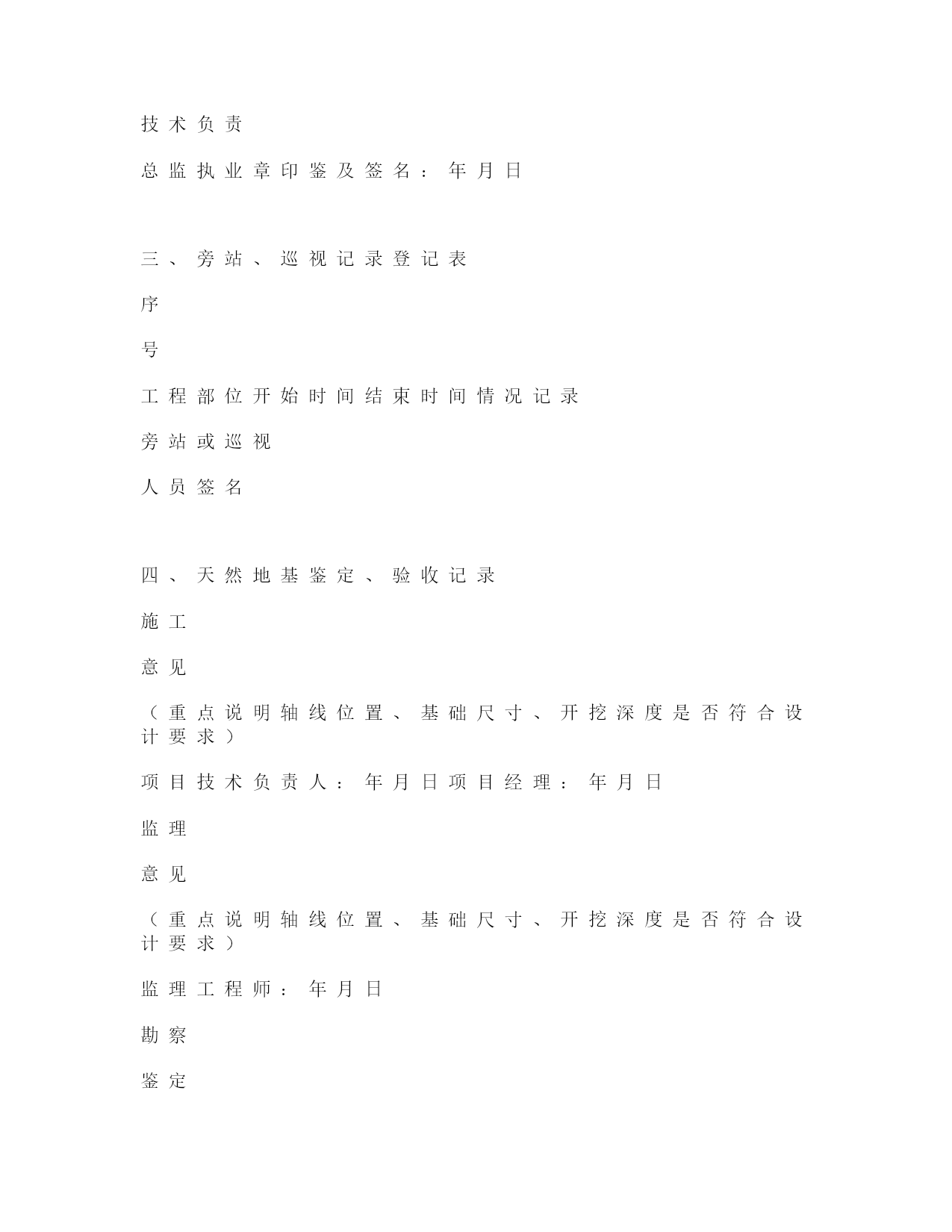 技术负责

总监执业章印鉴及签名：年月日

三、旁站、巡视记录登记表

序

号

工程部位开始时间结束时间情况记录

旁站或巡视

人员签名

四、天然地基鉴定、验收记录

施工

意见

（重点说明轴线位置、基础尺寸、开挖深度是否符合设计要求）

项目技术负责人：年月日项目经理：年月日

监理

意见

（重点说明轴线位置、基础尺寸、开挖深度是否符合设计要求）

监理工程师：年月日

勘察

鉴定